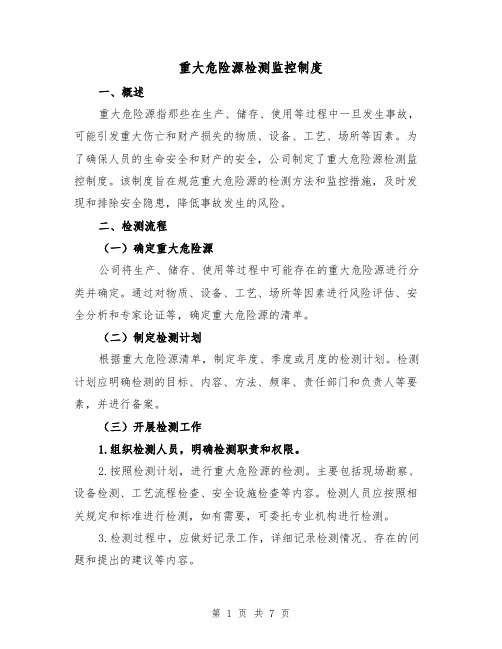 重大危险源检测监控制度

一、概述

重大危险源指那些在生产、储存、使用等过程中一旦发生事故，可能引发重大伤亡和财产损失的物质、设备、工艺、场所等因素。为了确保人员的生命安全和财产的安全，公司制定了重大危险源检测监控制度。该制度旨在规范重大危险源的检测方法和监控措施，及时发现和排除安全隐患，降低事故发生的风险。

二、检测流程

（一）确定重大危险源

公司将生产、储存、使用等过程中可能存在的重大危险源进行分类并确定。通过对物质、设备、工艺、场所等因素进行风险评估、安全分析和专家论证等，确定重大危险源的清单。

（二）制定检测计划

根据重大危险源清单，制定年度、季度或月度的检测计划。检测计划应明确检测的目标、内容、方法、频率、责任部门和负责人等要素，并进行备案。

（三）开展检测工作

1.组织检测人员，明确检测职责和权限。

2.按照检测计划，进行重大危险源的检测。主要包括现场勘察、设备检测、工艺流程检查、安全设施检查等内容。检测人员应按照相关规定和标准进行检测，如有需要，可委托专业机构进行检测。

3.检测过程中，应做好记录工作，详细记录检测情况、存在的问题和提出的建议等内容。

第 1 页 共 7 页